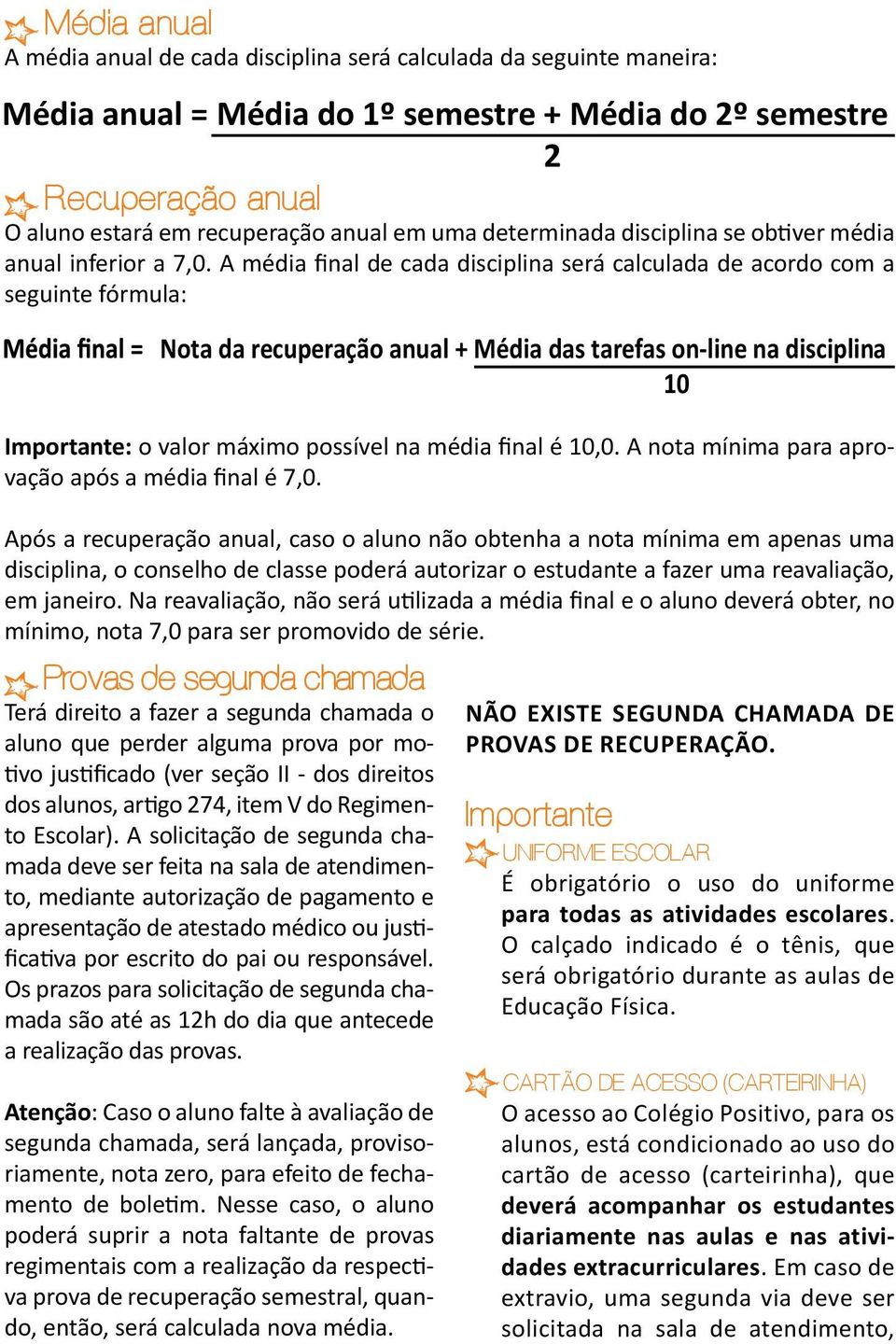 Média anual
A média anual de cada disciplina será calculada da seguinte maneira:

Média anual = $\frac{\text{Média do 1º semestre + Média do 2º semestre}}{2}$

Recuperação anual
O aluno estará em recuperação anual em uma determinada disciplina se obtiver média anual inferior a 7,0. A média final de cada disciplina será calculada de acordo com a seguinte fórmula:

Média final = Nota da recuperação anual + $\frac{\text{Média das tarefas on-line na disciplina}}{10}$

Importante: o valor máximo possível na média final é 10,0. A nota mínima para aprovação após a média final é 7,0.

Após a recuperação anual, caso o aluno não obtenha a nota mínima em apenas uma disciplina, o conselho de classe poderá autorizar o estudante a fazer uma reavaliação, em janeiro. Na reavaliação, não será utilizada a média final e o aluno deverá obter, no mínimo, nota 7,0 para ser promovido de série.

Provas de segunda chamada
Terá direito a fazer a segunda chamada o aluno que perder alguma prova por motivo justificado (ver seção II - dos direitos dos alunos, artigo 274, item V do Regimento Escolar). A solicitação de segunda chamada deve ser feita na sala de atendimento, mediante autorização de pagamento e apresentação de atestado médico ou justificativa por escrito do pai ou responsável. Os prazos para solicitação de segunda chamada são até as 12h do dia que antecede a realização das provas.

Atenção: Caso o aluno falte à avaliação de segunda chamada, será lançada, provisoriamente, nota zero, para efeito de fechamento de boletim. Nesse caso, o aluno poderá suprir a nota faltante de provas regimentais com a realização da respectiva prova de recuperação semestral, quando, então, será calculada nova média.

NÃO EXISTE SEGUNDA CHAMADA DE PROVAS DE RECUPERAÇÃO.

Importante
UNIFORME ESCOLAR
É obrigatório o uso do uniforme para todas as atividades escolares. O calçado indicado é o tênis, que será obrigatório durante as aulas de Educação Física.

CARTÃO DE ACESSO (CARTEIRINHA)
O acesso ao Colégio Positivo, para os alunos, está condicionado ao uso do cartão de acesso (carteirinha), que deverá acompanhar os estudantes diariamente nas aulas e nas atividades extracurriculares. Em caso de extravio, uma segunda via deve ser solicitada na sala de atendimento,